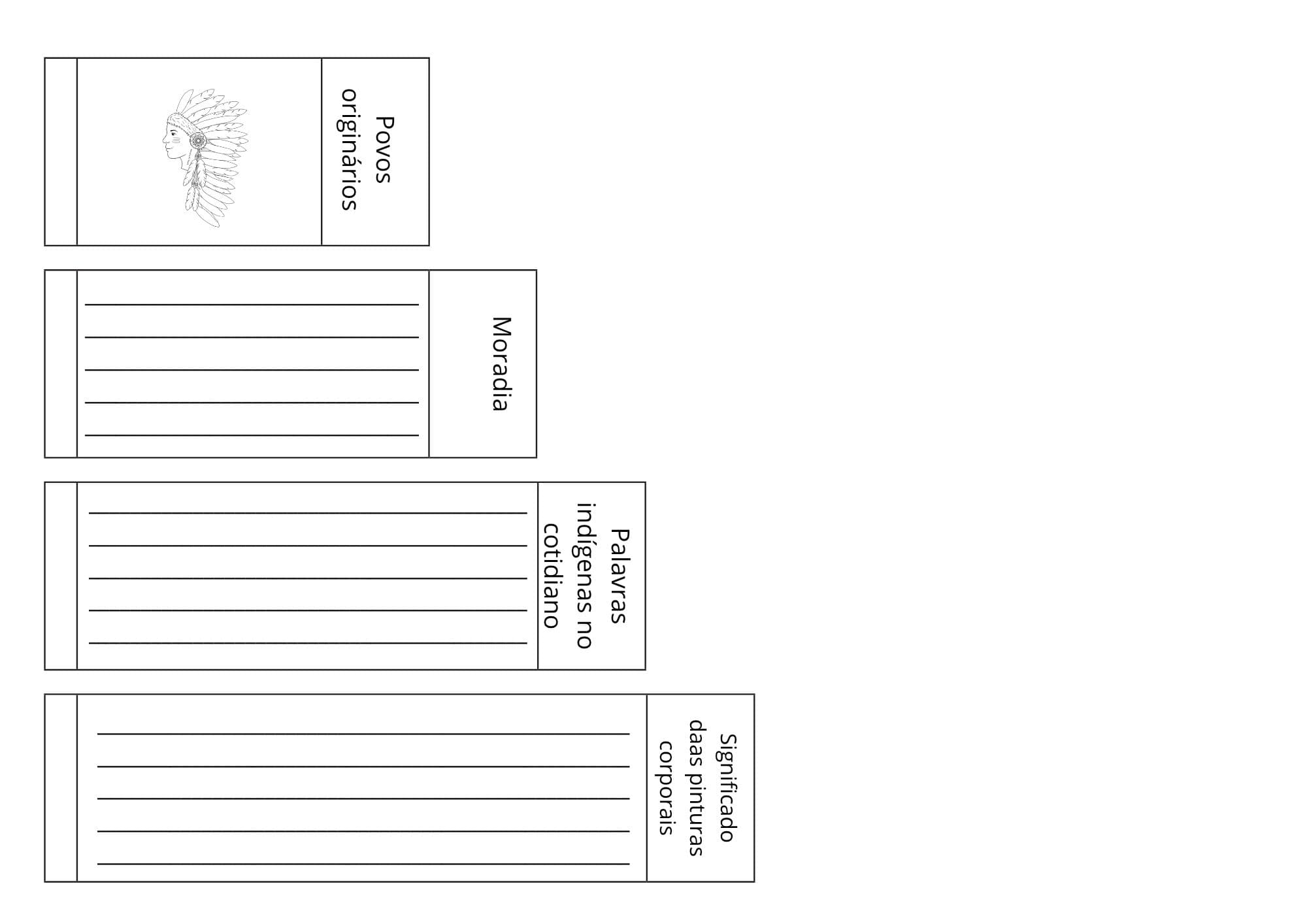 Povos originários

Moradia

Palavras indígenas no cotidiano

Significado daas pinturas corporais